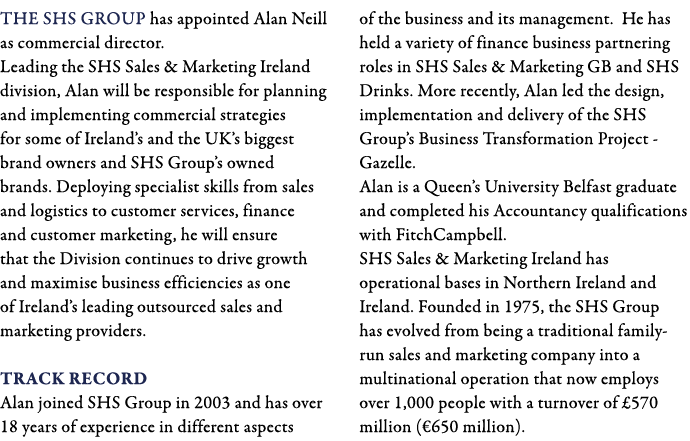 THE SHS GROUP has appointed Alan Neill as commercial director.
Leading the SHS Sales & Marketing Ireland division, Alan will be responsible for planning and implementing commercial strategies for some of Ireland's and the UK's biggest brand owners and SHS Group's owned brands. Deploying specialist skills from sales and logistics to customer services, finance and customer marketing, he will ensure that the Division continues to drive growth and maximise business efficiencies as one of Ireland's leading outsourced sales and marketing providers.

TRACK RECORD
Alan joined SHS Group in 2003 and has over 18 years of experience in different aspects of the business and its management. He has held a variety of finance business partnering roles in SHS Sales & Marketing GB and SHS Drinks. More recently, Alan led the design, implementation and delivery of the SHS Group's Business Transformation Project - Gazelle.
Alan is a Queen's University Belfast graduate and completed his Accountancy qualifications with FitchCampbell.
SHS Sales & Marketing Ireland has operational bases in Northern Ireland and Ireland. Founded in 1975, the SHS Group has evolved from being a traditional family-run sales and marketing company into a multinational operation that now employs over 1,000 people with a turnover of £570 million (€650 million).